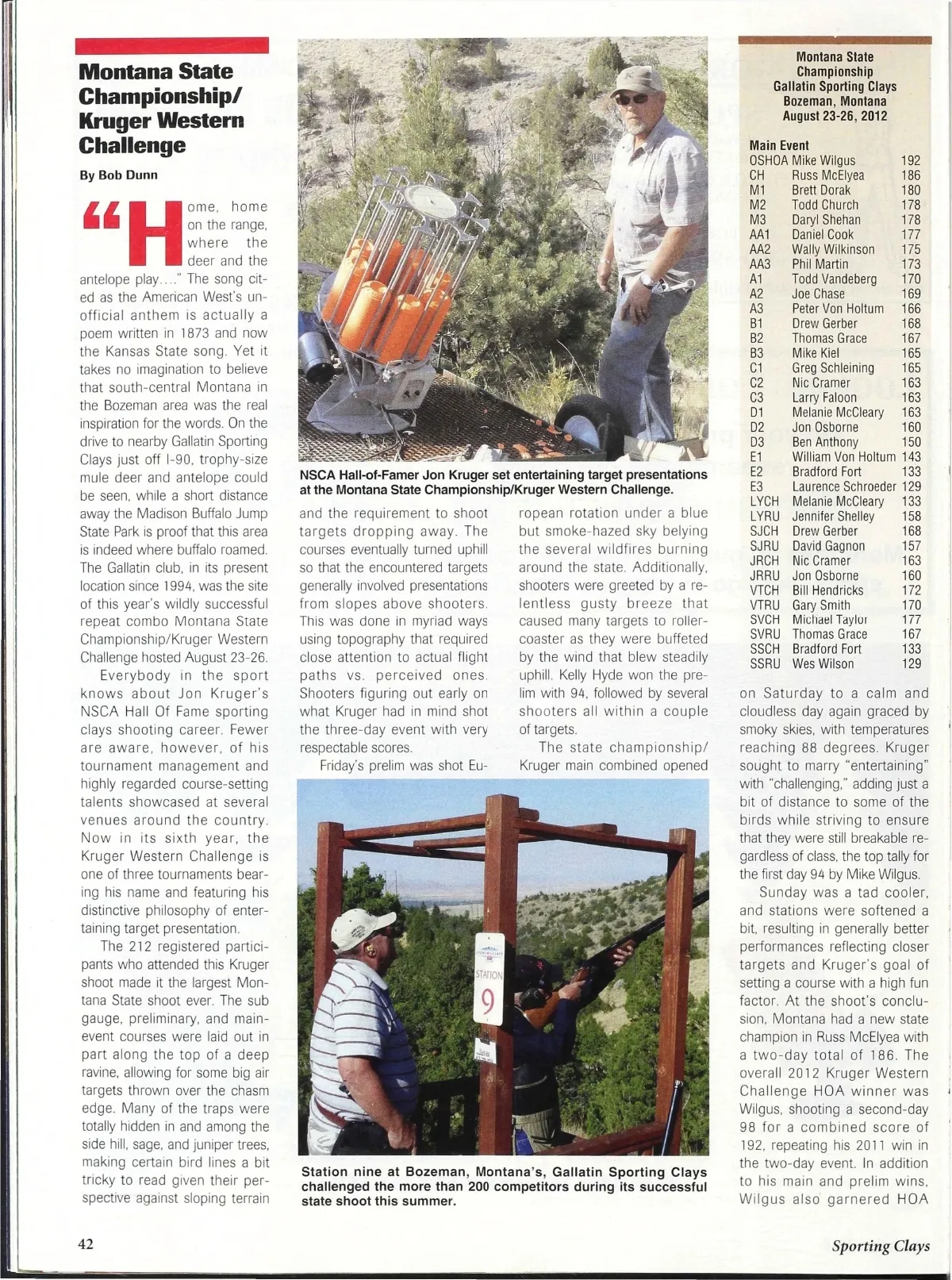 Montana State Championship/ Kruger Western Challenge

By Bob Dunn

"Home, home on the range, where the deer and the antelope play…." The song cited as the American West's unofficial anthem is actually a poem written in 1873 and now the Kansas State song. Yet it takes no imagination to believe that south-central Montana in the Bozeman area was the real inspiration for the words. On the drive to nearby Gallatin Sporting Clays just off I-90, trophy-size mule deer and antelope could be seen, while a short distance away the Madison Buffalo Jump State Park is proof that this area is indeed where buffalo roamed. The Gallatin club, in its present location since 1994, was the site of this year's wildly successful repeat combo Montana State Championship/Kruger Western Challenge hosted August 23-26.

Everybody in the sport knows about Jon Kruger's NSCA Hall Of Fame sporting clays shooting career. Fewer are aware, however, of his tournament management and highly regarded course-setting talents showcased at several venues around the country. Now in its sixth year, the Kruger Western Challenge is one of three tournaments bearing his name and featuring his distinctive philosophy of entertaining target presentation.

The 212 registered participants who attended this Kruger shoot made it the largest Montana State shoot ever. The sub gauge, preliminary, and main-event courses were laid out in part along the top of a deep ravine, allowing for some big air targets thrown over the chasm edge. Many of the traps were totally hidden in and among the side hill, sage, and juniper trees, making certain bird lines a bit tricky to read given their perspective against sloping terrain

NSCA Hall-of-Famer Jon Kruger set entertaining target presentations at the Montana State Championship/Kruger Western Challenge.

and the requirement to shoot targets dropping away. The courses eventually turned uphill so that the encountered targets generally involved presentations from slopes above shooters. This was done in myriad ways using topography that required close attention to actual flight paths vs. perceived ones. Shooters figuring out early on what Kruger had in mind shot the three-day event with very respectable scores.

Friday's prelim was shot European rotation under a blue but smoke-hazed sky belying the several wildfires burning around the state. Additionally, shooters were greeted by a relentless gusty breeze that caused many targets to roller-coaster as they were buffeted by the wind that blew steadily uphill. Kelly Hyde won the prelim with 94, followed by several shooters all within a couple of targets.

The state championship/ Kruger main combined opened

STATION 9

Station nine at Bozeman, Montana's, Gallatin Sporting Clays challenged the more than 200 competitors during its successful state shoot this summer.

Montana State Championship Gallatin Sporting Clays Bozeman, Montana August 23-26, 2012

Main Event
| | | |
|---|---|---|
| OSHOA | Mike Wilgus | 192 |
| CH | Russ McElyea | 186 |
| M1 | Brett Dorak | 180 |
| M2 | Todd Church | 178 |
| M3 | Daryl Shehan | 178 |
| AA1 | Daniel Cook | 177 |
| AA2 | Wally Wilkinson | 175 |
| AA3 | Phil Martin | 173 |
| A1 | Todd Vandeberg | 170 |
| A2 | Joe Chase | 169 |
| A3 | Peter Von Holtum | 166 |
| B1 | Drew Gerber | 168 |
| B2 | Thomas Grace | 167 |
| B3 | Mike Kiel | 165 |
| C1 | Greg Schleining | 165 |
| C2 | Nic Cramer | 163 |
| C3 | Larry Faloon | 163 |
| D1 | Melanie McCleary | 163 |
| D2 | Jon Osborne | 160 |
| D3 | Ben Anthony | 150 |
| E1 | William Von Holtum | 143 |
| E2 | Bradford Fort | 133 |
| E3 | Laurence Schroeder | 129 |
| LYCH | Melanie McCleary | 133 |
| LYRU | Jennifer Shelley | 158 |
| SJCH | Drew Gerber | 168 |
| SJRU | David Gagnon | 157 |
| JRCH | Nic Cramer | 163 |
| JRRU | Jon Osborne | 160 |
| VTCH | Bill Hendricks | 172 |
| VTRU | Gary Smith | 170 |
| SVCH | Michael Taylor | 177 |
| SVRU | Thomas Grace | 167 |
| SSCH | Bradford Fort | 133 |
| SSRU | Wes Wilson | 129 |

on Saturday to a calm and cloudless day again graced by smoky skies, with temperatures reaching 88 degrees. Kruger sought to marry "entertaining" with "challenging," adding just a bit of distance to some of the birds while striving to ensure that they were still breakable regardless of class, the top tally for the first day 94 by Mike Wilgus.

Sunday was a tad cooler, and stations were softened a bit, resulting in generally better performances reflecting closer targets and Kruger's goal of setting a course with a high fun factor. At the shoot's conclusion, Montana had a new state champion in Russ McElyea with a two-day total of 186. The overall 2012 Kruger Western Challenge HOA winner was Wilgus, shooting a second-day 98 for a combined score of 192, repeating his 2011 win in the two-day event. In addition to his main and prelim wins, Wilgus also garnered HOA

42

Sporting Clays